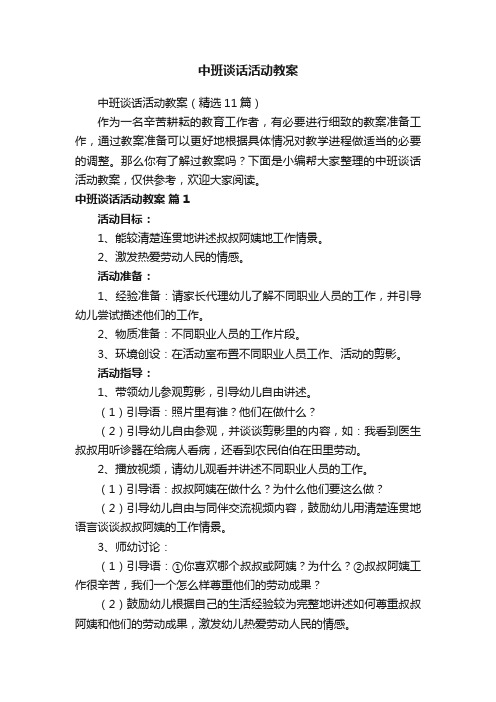 中班谈话活动教案

中班谈话活动教案（精选11篇）

作为一名辛苦耕耘的教育工作者，有必要进行细致的教案准备工作，通过教案准备可以更好地根据具体情况对教学进程做适当的必要的调整。那么你有了解过教案吗？下面是小编帮大家整理的中班谈话活动教案，仅供参考，欢迎大家阅读。

中班谈话活动教案 篇1

活动目标：

1、能较清楚连贯地讲述叔叔阿姨地工作情景。

2、激发热爱劳动人民的情感。

活动准备：

1、经验准备：请家长代理幼儿了解不同职业人员的工作，并引导幼儿尝试描述他们的工作。

2、物质准备：不同职业人员的工作片段。

3、环境创设：在活动室布置不同职业人员工作、活动的剪影。

活动指导：

1、带领幼儿参观剪影，引导幼儿自由讲述。

（1）引导语：照片里有谁？他们在做什么？

（2）引导幼儿自由参观，并谈谈剪影里的内容，如：我看到医生叔叔用听诊器在给病人看病，还看到农民伯伯在田里劳动。

2、播放视频，请幼儿观看并讲述不同职业人员的工作。

（1）引导语：叔叔阿姨在做什么？为什么他们要这么做？

（2）引导幼儿自由与同伴交流视频内容，鼓励幼儿用清楚连贯地语言谈谈叔叔阿姨的工作情景。

3、师幼讨论：

（1）引导语：①你喜欢哪个叔叔或阿姨？为什么？②叔叔阿姨工作很辛苦，我们一个怎么样尊重他们的劳动成果？

（2）鼓励幼儿根据自己的生活经验较为完整地讲述如何尊重叔叔阿姨和他们的劳动成果，激发幼儿热爱劳动人民的情感。